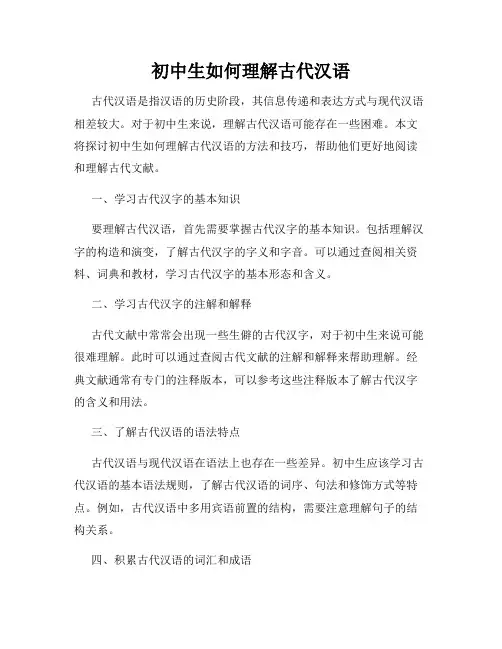 初中生如何理解古代汉语

古代汉语是指汉语的历史阶段，其信息传递和表达方式与现代汉语相差较大。对于初中生来说，理解古代汉语可能存在一些困难。本文将探讨初中生如何理解古代汉语的方法和技巧，帮助他们更好地阅读和理解古代文献。

一、学习古代汉字的基本知识

要理解古代汉语，首先需要掌握古代汉字的基本知识。包括理解汉字的构造和演变，了解古代汉字的字义和字音。可以通过查阅相关资料、词典和教材，学习古代汉字的基本形态和含义。

二、学习古代汉字的注解和解释

古代文献中常常会出现一些生僻的古代汉字，对于初中生来说可能很难理解。此时可以通过查阅古代文献的注解和解释来帮助理解。经典文献通常有专门的注释版本，可以参考这些注释版本了解古代汉字的含义和用法。

三、了解古代汉语的语法特点

古代汉语与现代汉语在语法上也存在一些差异。初中生应该学习古代汉语的基本语法规则，了解古代汉语的词序、句法和修饰方式等特点。例如，古代汉语中多用宾语前置的结构，需要注意理解句子的结构关系。

四、积累古代汉语的词汇和成语